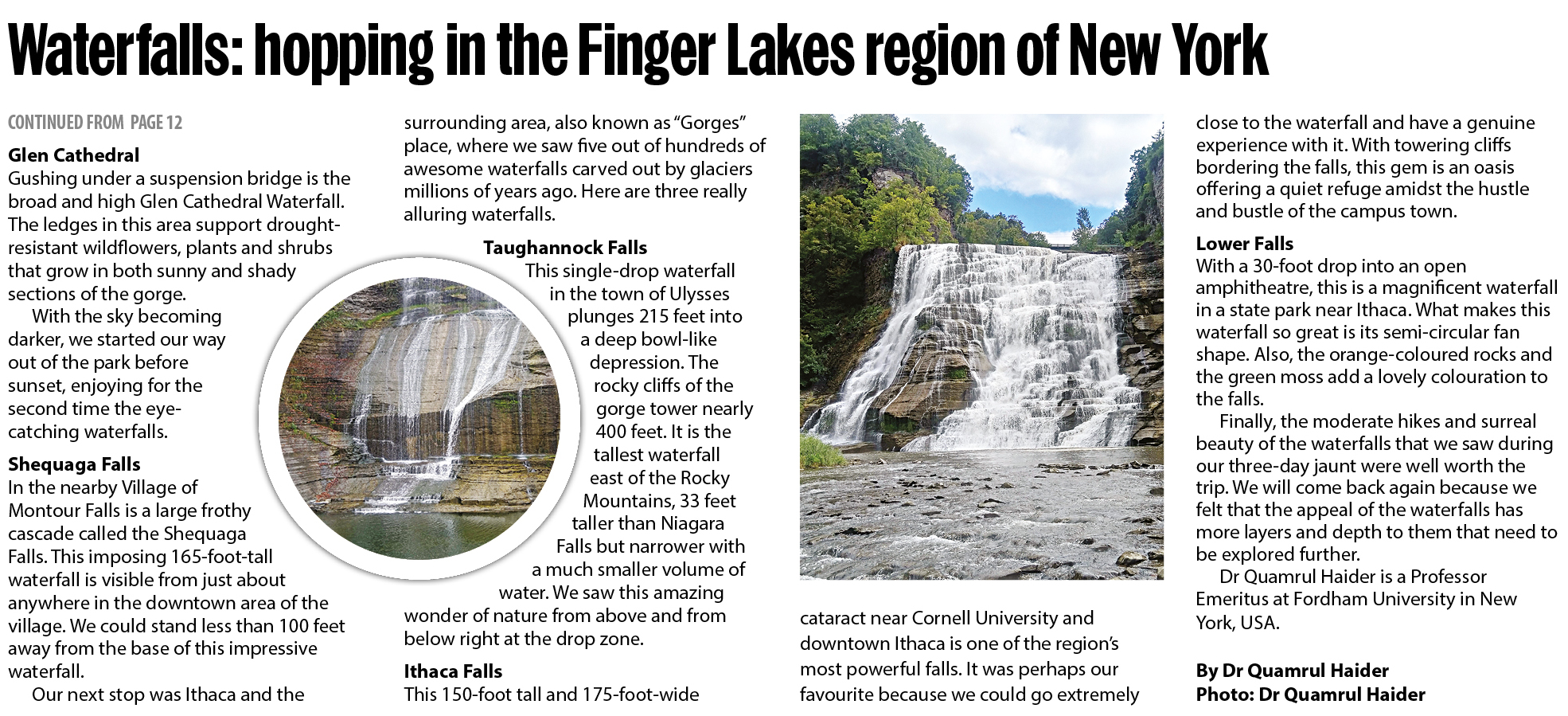 Waterfalls: hopping in the Finger Lakes region of New York

CONTINUED FROM PAGE 12

Glen Cathedral

Gushing under a suspension bridge is the broad and high Glen Cathedral Waterfall. The ledges in this area support drought-resistant wildflowers, plants and shrubs that grow in both sunny and shady sections of the gorge.

With the sky becoming darker, we started our way out of the park before sunset, enjoying for the second time the eye-catching waterfalls.

Shequaga Falls

In the nearby Village of Montour Falls is a large frothy cascade called the Shequaga Falls. This imposing 165-foot-tall waterfall is visible from just about anywhere in the downtown area of the village. We could stand less than 100 feet away from the base of this impressive waterfall.

Our next stop was Ithaca and the surrounding area, also known as "Gorges" place, where we saw five out of hundreds of awesome waterfalls carved out by glaciers millions of years ago. Here are three really alluring waterfalls.

Taughannock Falls

This single-drop waterfall in the town of Ulysses plunges 215 feet into a deep bowl-like depression. The rocky cliffs of the gorge tower nearly 400 feet. It is the tallest waterfall east of the Rocky Mountains, 33 feet taller than Niagara Falls but narrower with a much smaller volume of water. We saw this amazing wonder of nature from above and from below right at the drop zone.

Ithaca Falls

This 150-foot tall and 175-foot-wide cataract near Cornell University and downtown Ithaca is one of the region's most powerful falls. It was perhaps our favourite because we could go extremely close to the waterfall and have a genuine experience with it. With towering cliffs bordering the falls, this gem is an oasis offering a quiet refuge amidst the hustle and bustle of the campus town.

Lower Falls

With a 30-foot drop into an open amphitheatre, this is a magnificent waterfall in a state park near Ithaca. What makes this waterfall so great is its semi-circular fan shape. Also, the orange-coloured rocks and the green moss add a lovely colouration to the falls.

Finally, the moderate hikes and surreal beauty of the waterfalls that we saw during our three-day jaunt were well worth the trip. We will come back again because we felt that the appeal of the waterfalls has more layers and depth to them that need to be explored further.

Dr Quamrul Haider is a Professor Emeritus at Fordham University in New York, USA.

By Dr Quamrul Haider
Photo: Dr Quamrul Haider